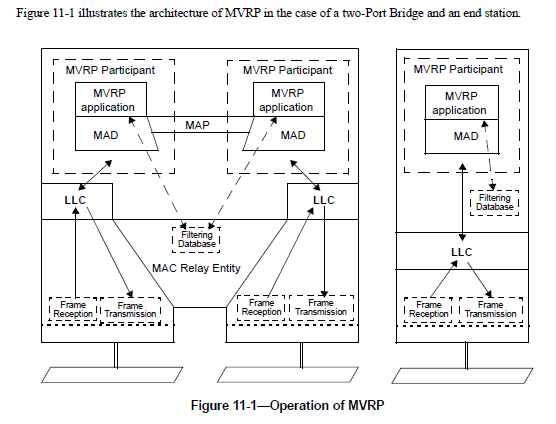 Figure 11-1 illustrates the architecture of MVRP in the case of a two-Port Bridge and an end station.

MVRP Participant

MVRP application

MAD

MAP

MVRP Participant

MVRP application

MAD

LLC

LLC

Filtering Database

MAC Relay Entity

Frame Reception

Frame Transmission

Frame Reception

Frame Transmission

MVRP Participant

MVRP application

MAD

Filtering Database

LLC

Frame Reception

Frame Transmission

Figure 11-1—Operation of MVRP